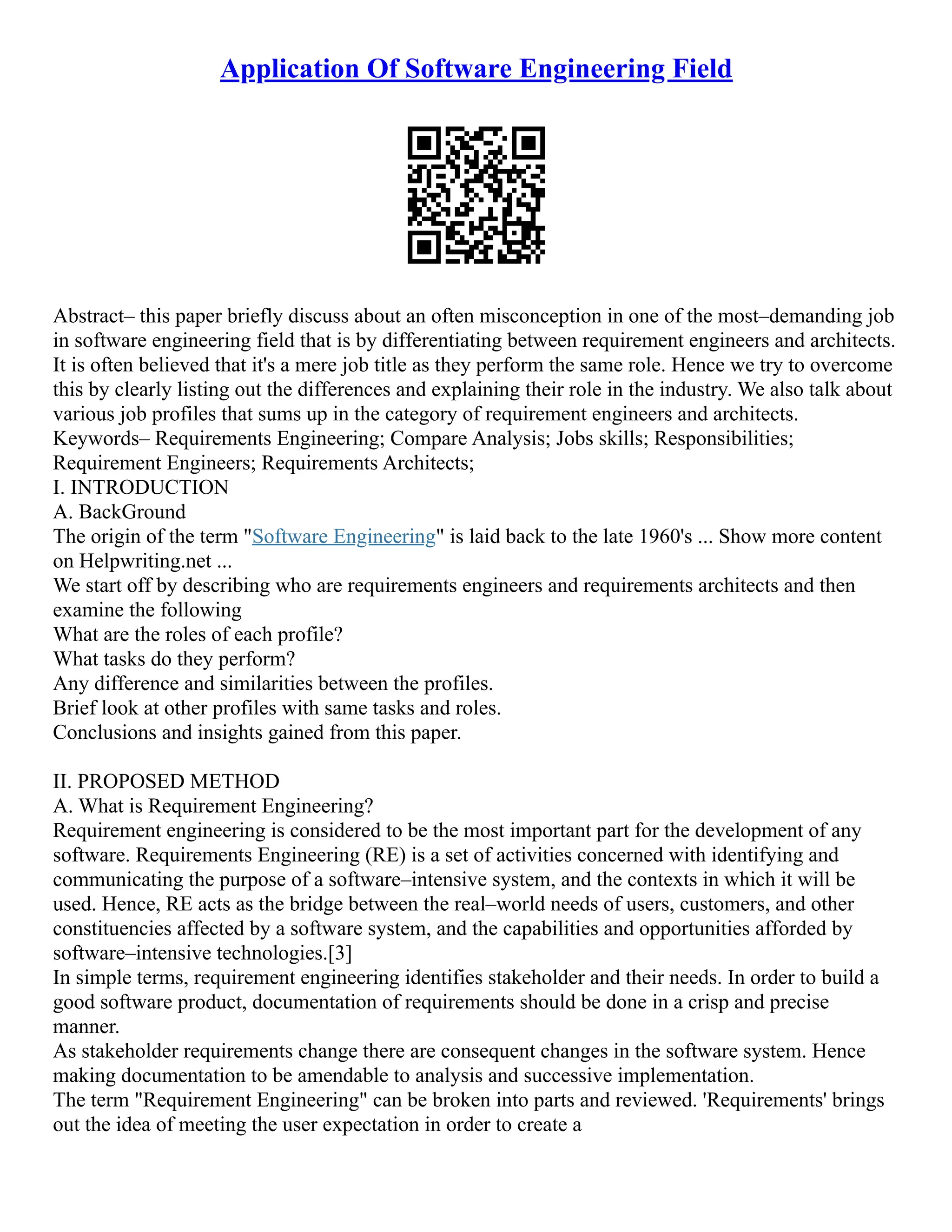 Application Of Software Engineering Field

Abstract– this paper briefly discuss about an often misconception in one of the most–demanding job in software engineering field that is by differentiating between requirement engineers and architects. It is often believed that it's a mere job title as they perform the same role. Hence we try to overcome this by clearly listing out the differences and explaining their role in the industry. We also talk about various job profiles that sums up in the category of requirement engineers and architects.
Keywords– Requirements Engineering; Compare Analysis; Jobs skills; Responsibilities; Requirement Engineers; Requirements Architects;
I. INTRODUCTION
A. BackGround
The origin of the term "Software Engineering" is laid back to the late 1960's ... Show more content on Helpwriting.net ...
We start off by describing who are requirements engineers and requirements architects and then examine the following
What are the roles of each profile?
What tasks do they perform?
Any difference and similarities between the profiles.
Brief look at other profiles with same tasks and roles.
Conclusions and insights gained from this paper.

II. PROPOSED METHOD
A. What is Requirement Engineering?
Requirement engineering is considered to be the most important part for the development of any software. Requirements Engineering (RE) is a set of activities concerned with identifying and communicating the purpose of a software–intensive system, and the contexts in which it will be used. Hence, RE acts as the bridge between the real–world needs of users, customers, and other constituencies affected by a software system, and the capabilities and opportunities afforded by software–intensive technologies.[3]
In simple terms, requirement engineering identifies stakeholder and their needs. In order to build a good software product, documentation of requirements should be done in a crisp and precise manner.
As stakeholder requirements change there are consequent changes in the software system. Hence making documentation to be amendable to analysis and successive implementation.
The term "Requirement Engineering" can be broken into parts and reviewed. 'Requirements' brings out the idea of meeting the user expectation in order to create a